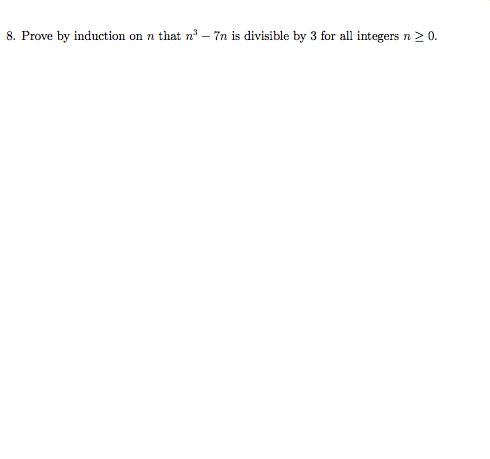 8. Prove by induction on $n$ that $n^3 - 7n$ is divisible by 3 for all integers $n \geq 0$.